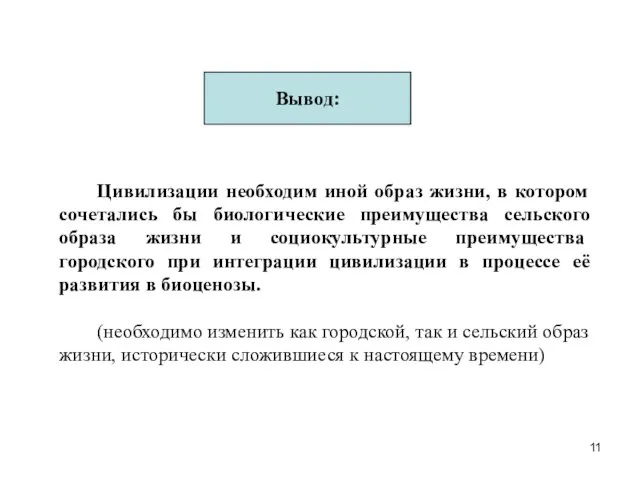 Вывод:

Цивилизации необходим иной образ жизни, в котором сочетались бы биологические преимущества сельского образа жизни и социокультурные преимущества городского при интеграции цивилизации в процессе её развития в биоценозы.

(необходимо изменить как городской, так и сельский образ жизни, исторически сложившиеся к настоящему времени)

11